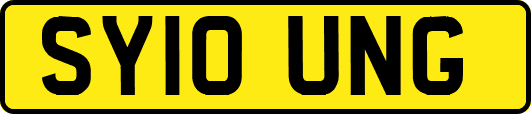 SY10 UNG